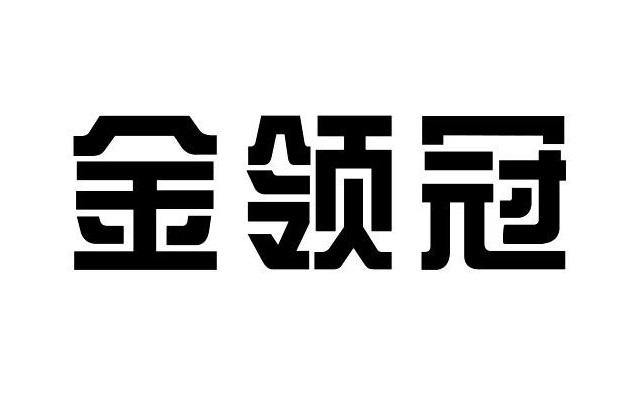 金领冠